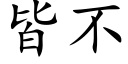 皆不